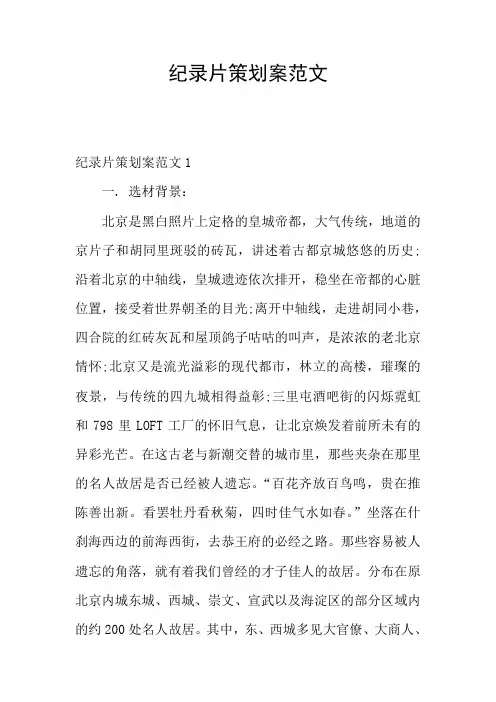 纪录片策划案范文

纪录片策划案范文1

一. 选材背景:

北京是黑白照片上定格的皇城帝都，大气传统，地道的京片子和胡同里斑驳的砖瓦，讲述着古都京城悠悠的历史;沿着北京的中轴线，皇城遗迹依次排开，稳坐在帝都的心脏位置，接受着世界朝圣的目光;离开中轴线，走进胡同小巷，四合院的红砖灰瓦和屋顶鸽子咕咕的叫声，是浓浓的老北京情怀;北京又是流光溢彩的现代都市，林立的高楼，璀璨的夜景，与传统的四九城相得益彰;三里屯酒吧街的闪烁霓虹和798里LOFT工厂的怀旧气息，让北京焕发着前所未有的异彩光芒。在这古老与新潮交替的城市里，那些夹杂在那里的名人故居是否已经被人遗忘。“百花齐放百鸟鸣，贵在推陈善出新。看罢牡丹看秋菊，四时佳气水如春。”坐落在什刹海西边的前海西街，去恭王府的必经之路。那些容易被人遗忘的角落，就有着我们曾经的才子佳人的故居。分布在原北京内城东城、西城、崇文、宣武以及海淀区的部分区域内的约200处名人故居。其中，东、西城多见大官僚、大商人、